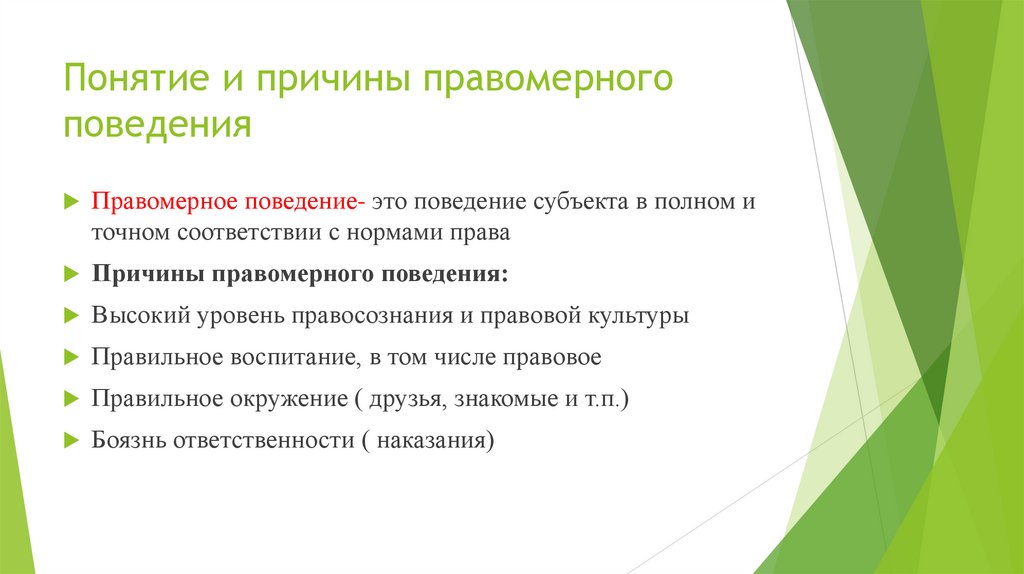 Понятие и причины правомерного поведения

Правомерное поведение- это поведение субъекта в полном и точном соответствии с нормами права

Причины правомерного поведения:

Высокий уровень правосознания и правовой культуры

Правильное воспитание, в том числе правовое

Правильное окружение ( друзья, знакомые и т.п.)

Боязнь ответственности ( наказания)